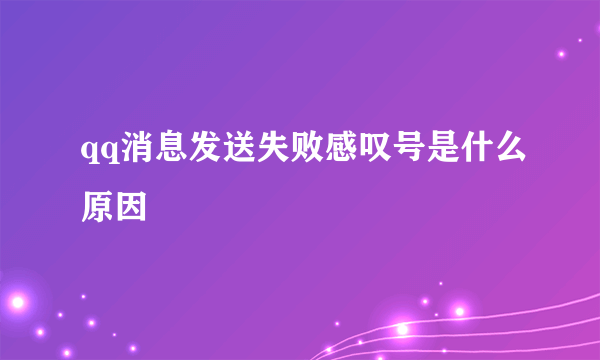 qq消息发送失败感叹号是什么原因